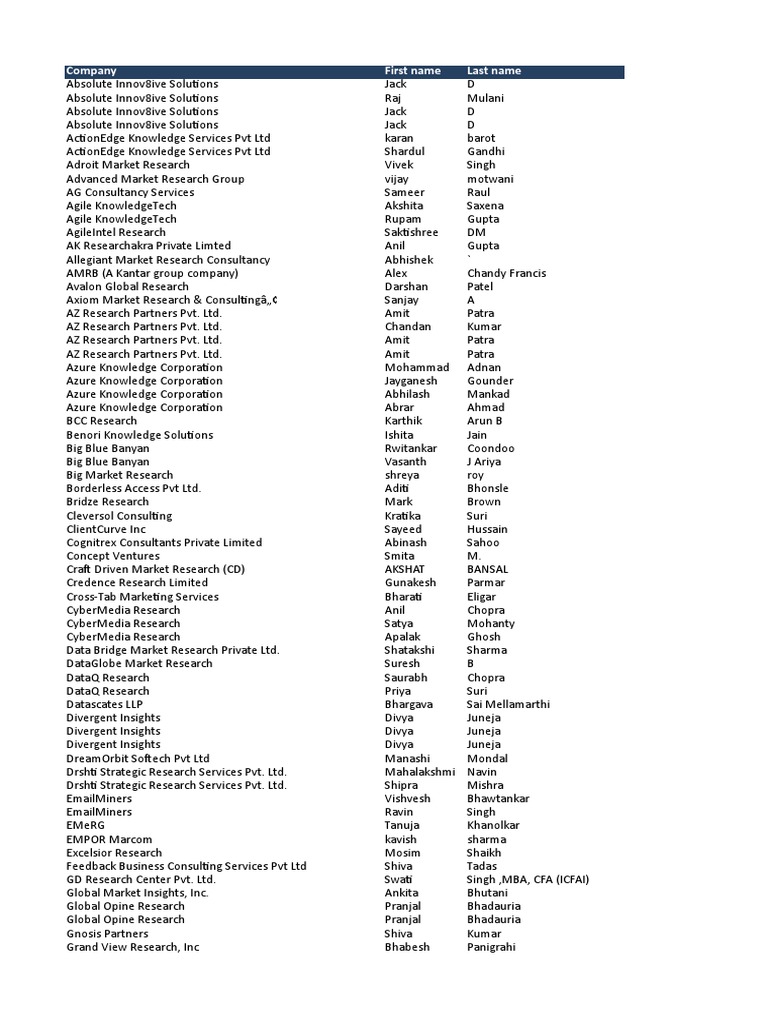 | Company | First name | Last name |
|---|---|---|
| Absolute Innov8ive Solutions | Jack | D |
| Absolute Innov8ive Solutions | Raj | Mulani |
| Absolute Innov8ive Solutions | Jack | D |
| Absolute Innov8ive Solutions | Jack | D |
| ActionEdge Knowledge Services Pvt Ltd | karan | barot |
| ActionEdge Knowledge Services Pvt Ltd | Shardul | Gandhi |
| Adroit Market Research | Vivek | Singh |
| Advanced Market Research Group | vijay | motwani |
| AG Consultancy Services | Sameer | Raul |
| Agile KnowledgeTech | Akshita | Saxena |
| Agile KnowledgeTech | Rupam | Gupta |
| AgileIntel Research | Saktishree | DM |
| AK Researchakra Private Limted | Anil | Gupta |
| Allegiant Market Research Consultancy | Abhishek | ` |
| AMRB (A Kantar group company) | Alex | Chandy Francis |
| Avalon Global Research | Darshan | Patel |
| Axiom Market Research & Consultingâ„¢ | Sanjay | A |
| AZ Research Partners Pvt. Ltd. | Amit | Patra |
| AZ Research Partners Pvt. Ltd. | Chandan | Kumar |
| AZ Research Partners Pvt. Ltd. | Amit | Patra |
| AZ Research Partners Pvt. Ltd. | Amit | Patra |
| Azure Knowledge Corporation | Mohammad | Adnan |
| Azure Knowledge Corporation | Jayganesh | Gounder |
| Azure Knowledge Corporation | Abhilash | Mankad |
| Azure Knowledge Corporation | Abrar | Ahmad |
| BCC Research | Karthik | Arun B |
| Benori Knowledge Solutions | Ishita | Jain |
| Big Blue Banyan | Rwitankar | Coondoo |
| Big Blue Banyan | Vasanth | J Ariya |
| Big Market Research | shreya | roy |
| Borderless Access Pvt Ltd. | Aditi | Bhonsle |
| Bridze Research | Mark | Brown |
| Cleversol Consulting | Kratika | Suri |
| ClientCurve Inc | Sayeed | Hussain |
| Cognitrex Consultants Private Limited | Abinash | Sahoo |
| Concept Ventures | Smita | M. |
| Craft Driven Market Research (CD) | AKSHAT | BANSAL |
| Credence Research Limited | Gunakesh | Parmar |
| Cross-Tab Marketing Services | Bharati | Eligar |
| CyberMedia Research | Anil | Chopra |
| CyberMedia Research | Satya | Mohanty |
| CyberMedia Research | Apalak | Ghosh |
| Data Bridge Market Research Private Ltd. | Shatakshi | Sharma |
| DataGlobe Market Research | Suresh | B |
| DataQ Research | Saurabh | Chopra |
| DataQ Research | Priya | Suri |
| Datascates LLP | Bhargava | Sai Mellamarthi |
| Divergent Insights | Divya | Juneja |
| Divergent Insights | Divya | Juneja |
| Divergent Insights | Divya | Juneja |
| DreamOrbit Softech Pvt Ltd | Manashi | Mondal |
| Drshti Strategic Research Services Pvt. Ltd. | Mahalakshmi | Navin |
| Drshti Strategic Research Services Pvt. Ltd. | Shipra | Mishra |
| EmailMiners | Vishvesh | Bhawtankar |
| EmailMiners | Ravin | Singh |
| EMeRG | Tanuja | Khanolkar |
| EMPOR Marcom | kavish | sharma |
| Excelsior Research | Mosim | Shaikh |
| Feedback Business Consulting Services Pvt Ltd | Shiva | Tadas |
| GD Research Center Pvt. Ltd. | Swati | Singh ,MBA, CFA (ICFAI) |
| Global Market Insights, Inc. | Ankita | Bhutani |
| Global Opine Research | Pranjal | Bhadauria |
| Global Opine Research | Pranjal | Bhadauria |
| Gnosis Partners | Shiva | Kumar |
| Grand View Research, Inc | Bhabesh | Panigrahi |